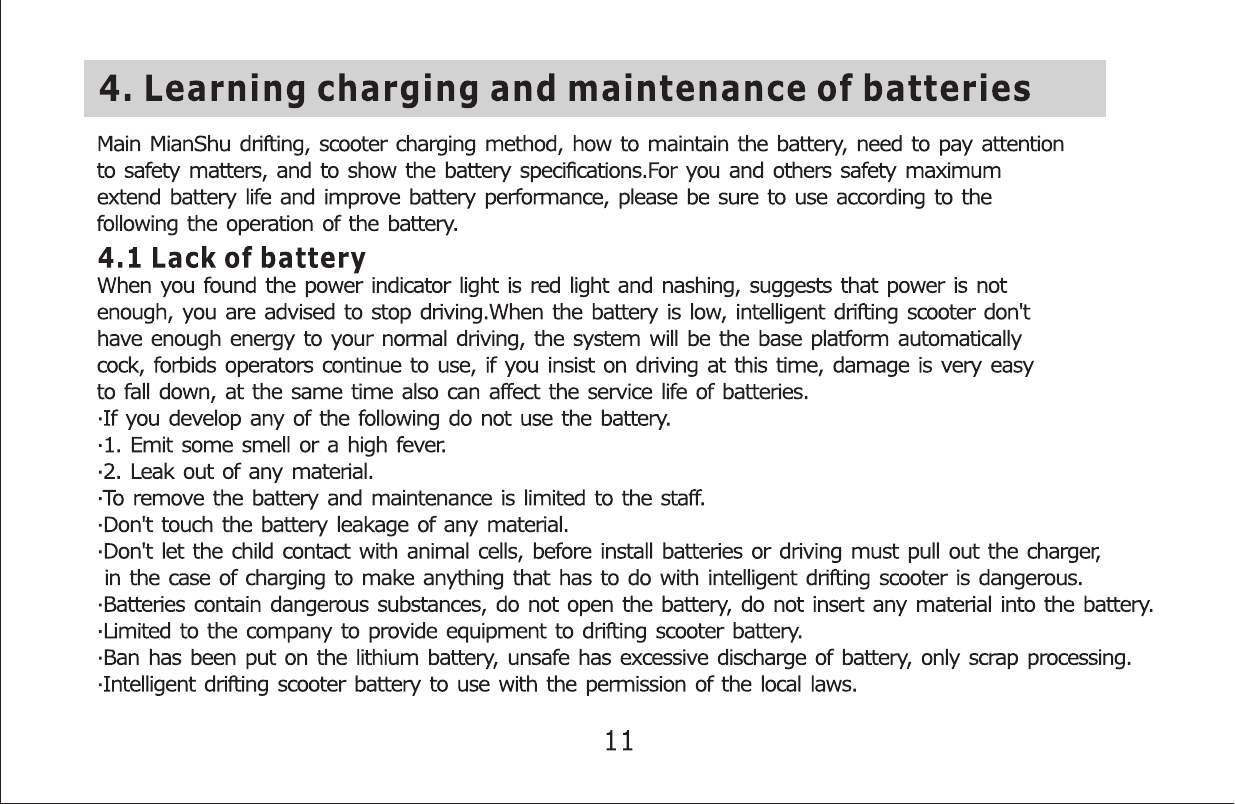 4. Learning charging and maintenance of batteries

Main MianShu drifting, scooter charging method, how to maintain the battery, need to pay attention to safety matters, and to show the battery specifications.For you and others safety maximum extend battery life and improve battery performance, please be sure to use according to the following the operation of the battery.

4.1 Lack of battery

When you found the power indicator light is red light and nashing, suggests that power is not enough, you are advised to stop driving.When the battery is low, intelligent drifting scooter don't have enough energy to your normal driving, the system will be the base platform automatically cock, forbids operators continue to use, if you insist on driving at this time, damage is very easy to fall down, at the same time also can affect the service life of batteries.

·If you develop any of the following do not use the battery.
·1. Emit some smell or a high fever.
·2. Leak out of any material.
·To remove the battery and maintenance is limited to the staff.
·Don't touch the battery leakage of any material.
·Don't let the child contact with animal cells, before install batteries or driving must pull out the charger, in the case of charging to make anything that has to do with intelligent drifting scooter is dangerous.
·Batteries contain dangerous substances, do not open the battery, do not insert any material into the battery.
·Limited to the company to provide equipment to drifting scooter battery.
·Ban has been put on the lithium battery, unsafe has excessive discharge of battery, only scrap processing.
·Intelligent drifting scooter battery to use with the permission of the local laws.

11